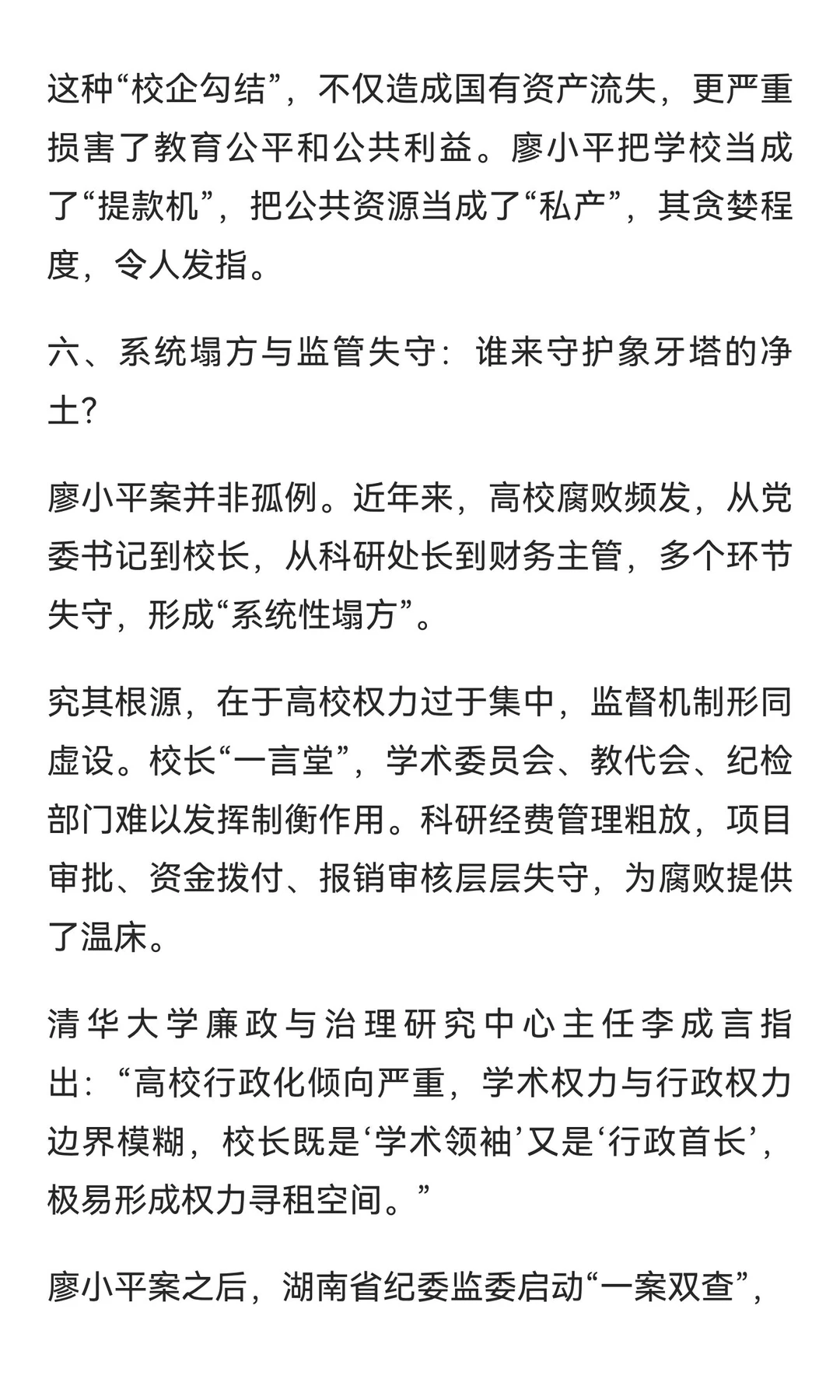 这种“校企勾结”，不仅造成国有资产流失，更严重损害了教育公平和公共利益。廖小平把学校当成了“提款机”，把公共资源当成了“私产”，其贪婪程度，令人发指。

六、系统塌方与监管失守：谁来守护象牙塔的净土?

廖小平案并非孤例。近年来，高校腐败频发，从党委书记到校长，从科研处长到财务主管，多个环节失守，形成“系统性塌方”。

究其根源，在于高校权力过于集中，监督机制形同虚设。校长“一言堂”，学术委员会、教代会、纪检部门难以发挥制衡作用。科研经费管理粗放，项目审批、资金拨付、报销审核层层失守，为腐败提供了温床。

清华大学廉政与治理研究中心主任李成言指出：“高校行政化倾向严重，学术权力与行政权力边界模糊，校长既是‘学术领袖’又是‘行政首长’，极易形成权力寻租空间。”

廖小平案之后，湖南省纪委监委启动“一案双查”，